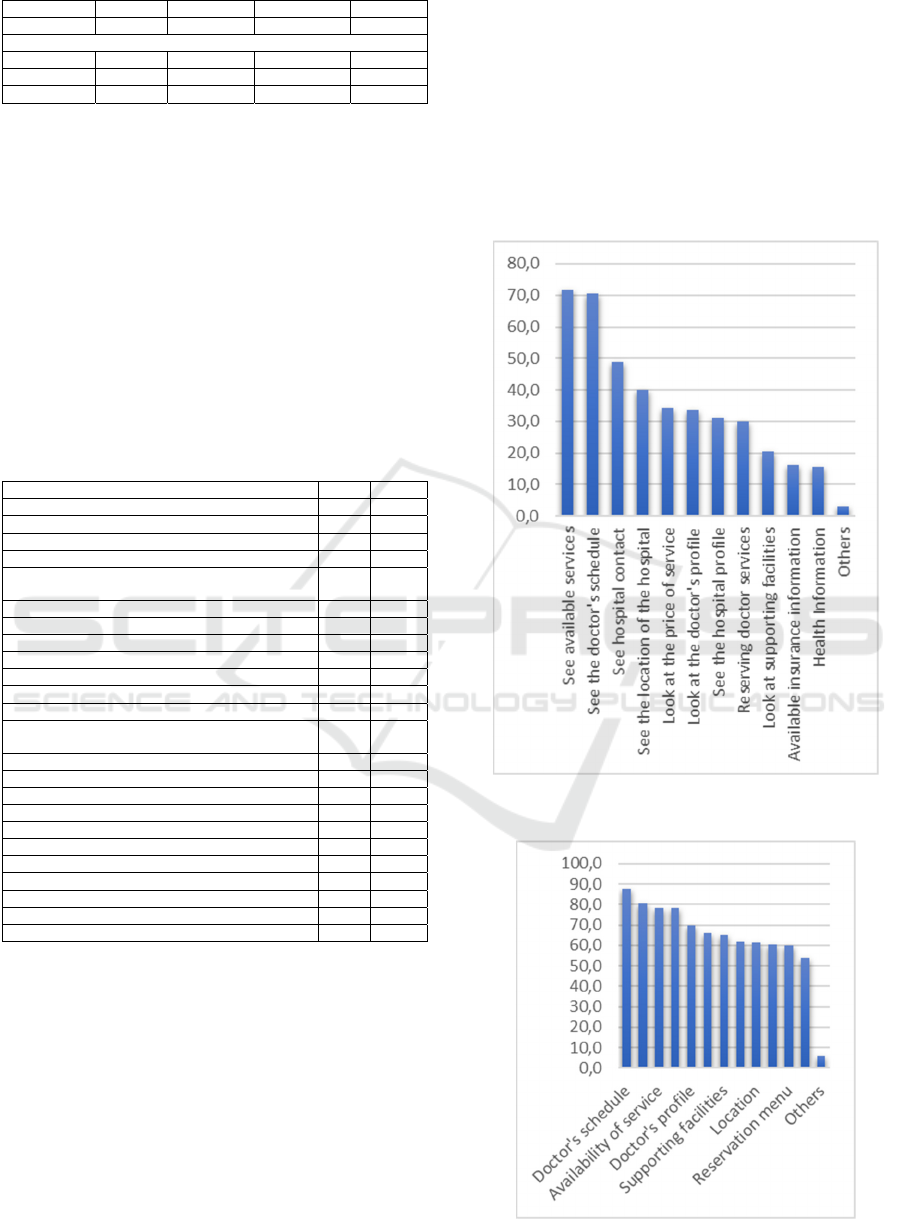 80,0
70,0
60,0
50,0
40,0
30,0
20,0
10,0
0,0

See available services
See the doctor's schedule
See hospital contact
See the location of the hospital
Look at the price of service
Look at the doctor's profile
See the hospital profile
Reserving doctor services
Look at supporting facilities
Available insurance information
Health Information
Others

100,0
90,0
80,0
70,0
60,0
50,0
40,0
30,0
20,0
10,0
0,0

Doctor's schedule
Availability of service
Doctor's profile
Supporting facilities
Location
Reservation menu
Others

SCITEPRESS
SCIENCE AND TECHNOLOGY PUBLICATIONS